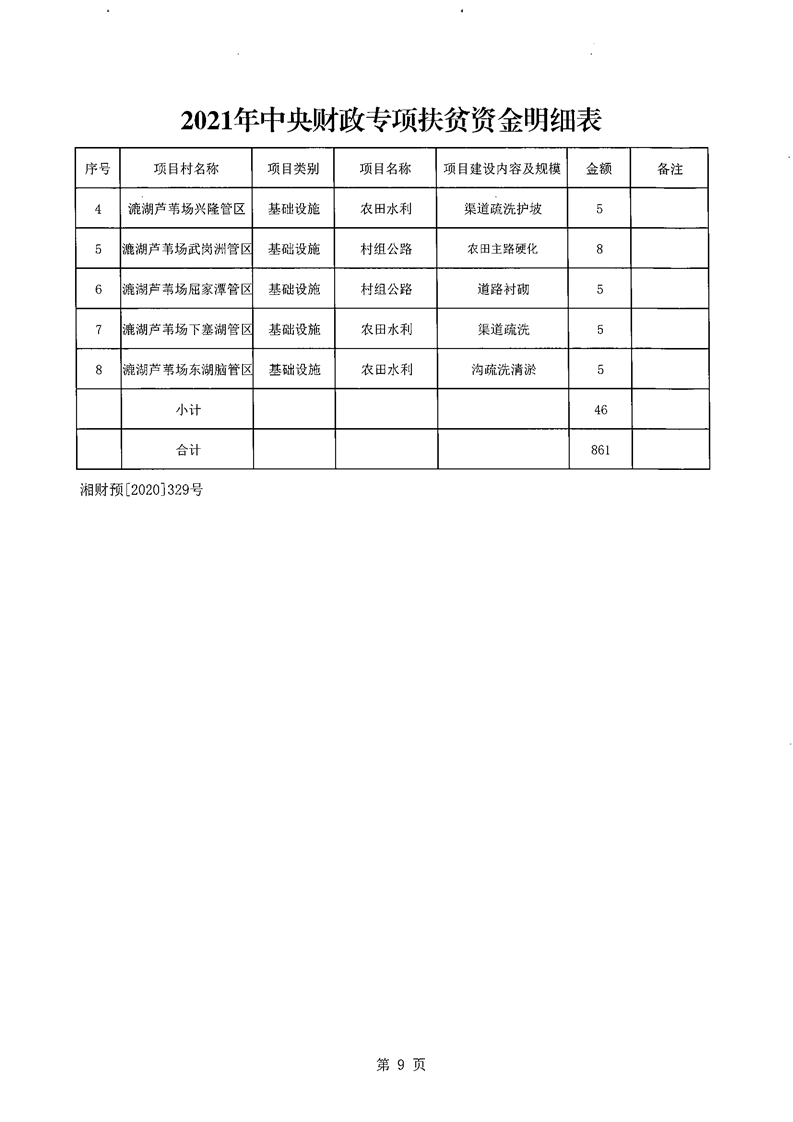 2021年中央财政专项扶贫资金明细表

| 序号 | 项目村名称 | 项目类别 | 项目名称 | 项目建设内容及规模 | 金额 | 备注 |
|---|---|---|---|---|---|---|
| 4 | 漉湖芦苇场兴隆管区 | 基础设施 | 农田水利 | 渠道疏洗护坡 | 5 | |
| 5 | 漉湖芦苇场武岗洲管区 | 基础设施 | 村组公路 | 农田主路硬化 | 8 | |
| 6 | 漉湖芦苇场屈家潭管区 | 基础设施 | 村组公路 | 道路衬砌 | 5 | |
| 7 | 漉湖芦苇场下塞湖管区 | 基础设施 | 农田水利 | 渠道疏洗 | 5 | |
| 8 | 漉湖芦苇场东湖脑管区 | 基础设施 | 农田水利 | 沟疏洗清淤 | 5 | |
| | 小计 | | | | 46 | |
| | 合计 | | | | 861 | |

湘财预[2020]329号

第 9 页